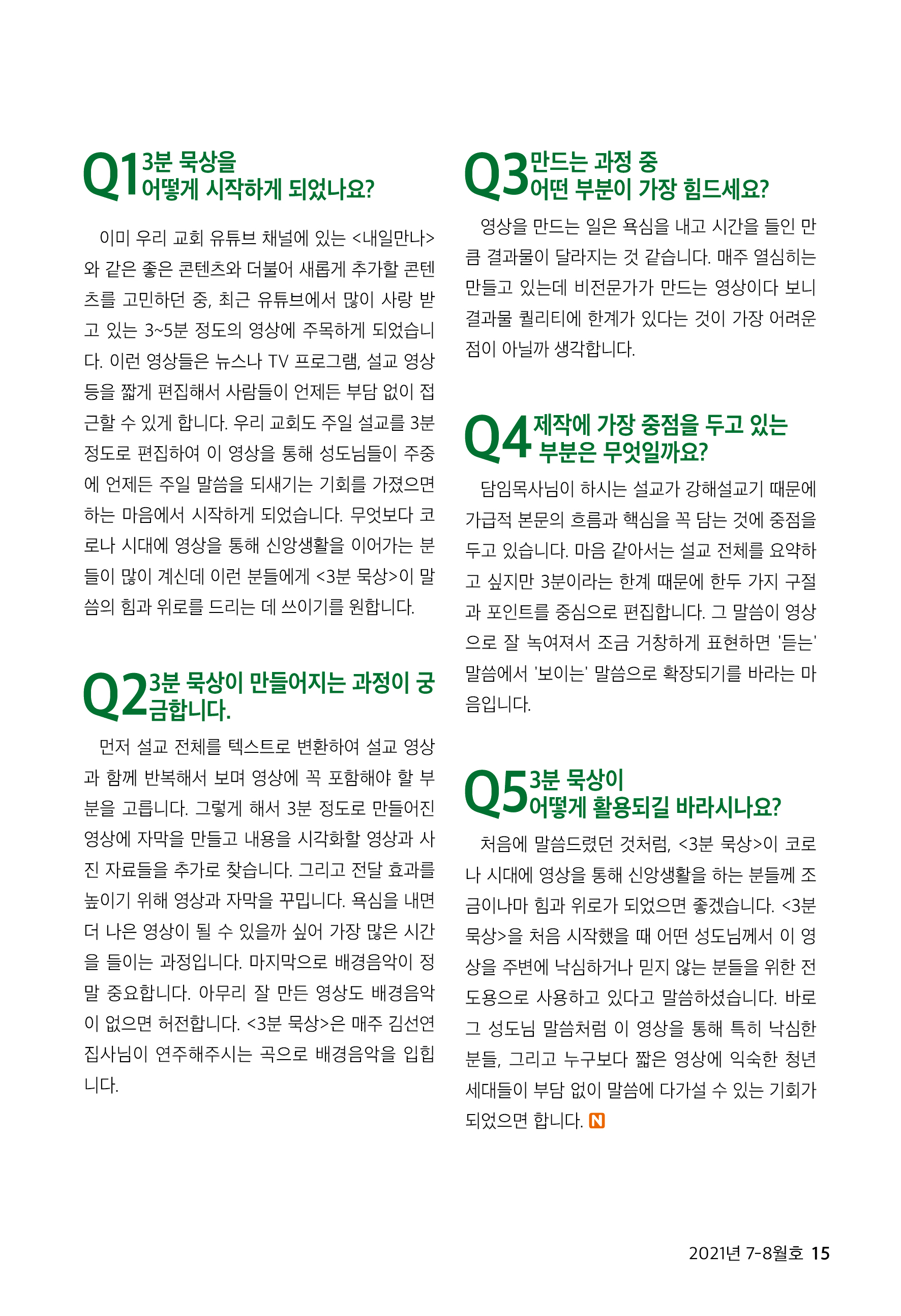 Q1 3분 묵상을 어떻게 시작하게 되었나요?

이미 우리 교회 유튜브 채널에 있는 <내일만나>와 같은 좋은 콘텐츠와 더불어 새롭게 추가할 콘텐츠를 고민하던 중, 최근 유튜브에서 많이 사랑 받고 있는 3~5분 정도의 영상에 주목하게 되었습니다. 이런 영상들은 뉴스나 TV 프로그램, 설교 영상 등을 짧게 편집해서 사람들이 언제든 부담 없이 접근할 수 있게 합니다. 우리 교회도 주일 설교를 3분 정도로 편집하여 이 영상을 통해 성도님들이 주중에 언제든 주일 말씀을 되새기는 기회를 가졌으면 하는 마음에서 시작하게 되었습니다. 무엇보다 코로나 시대에 영상을 통해 신앙생활을 이어가는 분들이 많이 계신데 이런 분들에게 <3분 묵상>이 말씀의 힘과 위로를 드리는 데 쓰이기를 원합니다.

Q2 3분 묵상이 만들어지는 과정이 궁금합니다.

먼저 설교 전체를 텍스트로 변환하여 설교 영상과 함께 반복해서 보며 영상에 꼭 포함해야 할 부분을 고릅니다. 그렇게 해서 3분 정도로 만들어진 영상에 자막을 만들고 내용을 시각화할 영상과 사진 자료들을 추가로 찾습니다. 그리고 전달 효과를 높이기 위해 영상과 자막을 꾸밉니다. 욕심을 내면 더 나은 영상이 될 수 있을까 싶어 가장 많은 시간을 들이는 과정입니다. 마지막으로 배경음악이 정말 중요합니다. 아무리 잘 만든 영상도 배경음악이 없으면 허전합니다. <3분 묵상>은 매주 김선연 집사님이 연주해주시는 곡으로 배경음악을 입힙니다.

Q3 만드는 과정 중 어떤 부분이 가장 힘드세요?

영상을 만드는 일은 욕심을 내고 시간을 들인 만큼 결과물이 달라지는 것 같습니다. 매주 열심히는 만들고 있는데 비전문가가 만드는 영상이다 보니 결과물 퀄리티에 한계가 있다는 것이 가장 어려운 점이 아닐까 생각합니다.

Q4 제작에 가장 중점을 두고 있는 부분은 무엇일까요?

담임목사님이 하시는 설교가 강해설교기 때문에 가급적 본문의 흐름과 핵심을 꼭 담는 것에 중점을 두고 있습니다. 마음 같아서는 설교 전체를 요약하고 싶지만 3분이라는 한계 때문에 한두 가지 구절과 포인트를 중심으로 편집합니다. 그 말씀이 영상으로 잘 녹여져서 조금 거창하게 표현하면 '듣는' 말씀에서 '보이는' 말씀으로 확장되기를 바라는 마음입니다.

Q5 3분 묵상이 어떻게 활용되길 바라시나요?

처음에 말씀드렸던 것처럼, <3분 묵상>이 코로나 시대에 영상을 통해 신앙생활을 하는 분들께 조금이나마 힘과 위로가 되었으면 좋겠습니다. <3분 묵상>을 처음 시작했을 때 어떤 성도님께서 이 영상을 주변에 낙심하거나 믿지 않는 분들을 위한 전도용으로 사용하고 있다고 말씀하셨습니다. 바로 그 성도님 말씀처럼 이 영상을 통해 특히 낙심한 분들, 그리고 누구보다 짧은 영상에 익숙한 청년 세대들이 부담 없이 말씀에 다가설 수 있는 기회가 되었으면 합니다. N

2021년 7-8월호 15